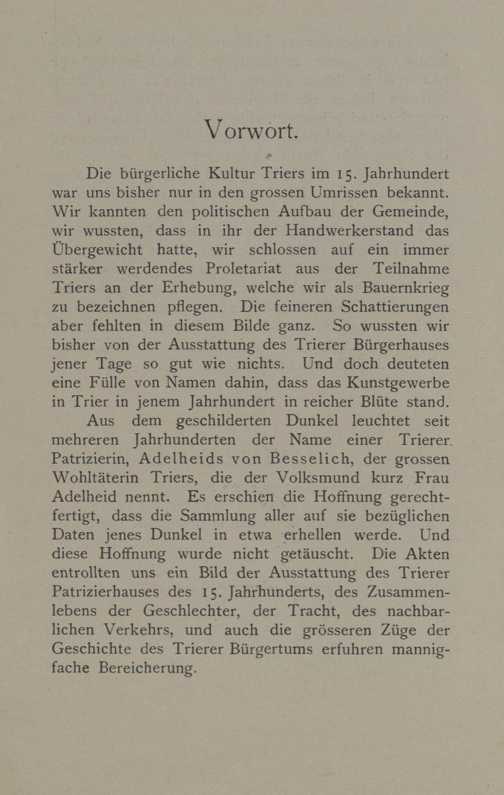 Vorwort.

Die bürgerliche Kultur Triers im 15. Jahrhundert war uns bisher nur in den grossen Umrissen bekannt. Wir kannten den politischen Aufbau der Gemeinde, wir wussten, dass in ihr der Handwerkerstand das Übergewicht hatte, wir schlossen auf ein immer stärker werdendes Proletariat aus der Teilnahme Triers an der Erhebung, welche wir als Bauernkrieg zu bezeichnen pflegen. Die feineren Schattierungen aber fehlten in diesem Bilde ganz. So wussten wir bisher von der Ausstattung des Trierer Bürgerhauses jener Tage so gut wie nichts. Und doch deuteten eine Fülle von Namen dahin, dass das Kunstgewerbe in Trier in jenem Jahrhundert in reicher Blüte stand.

Aus dem geschilderten Dunkel leuchtet seit mehreren Jahrhunderten der Name einer Trierer Patrizierin, Adelheids von Besselich, der grossen Wohltäterin Triers, die der Volksmund kurz Frau Adelheid nennt. Es erschien die Hoffnung gerechtfertigt, dass die Sammlung aller auf sie bezüglichen Daten jenes Dunkel in etwa erhellen werde. Und diese Hoffnung wurde nicht getäuscht. Die Akten entrollten uns ein Bild der Ausstattung des Trierer Patrizierhauses des 15. Jahrhunderts, des Zusammenlebens der Geschlechter, der Tracht, des nachbarlichen Verkehrs, und auch die grösseren Züge der Geschichte des Trierer Bürgertums erfuhren mannigfache Bereicherung.